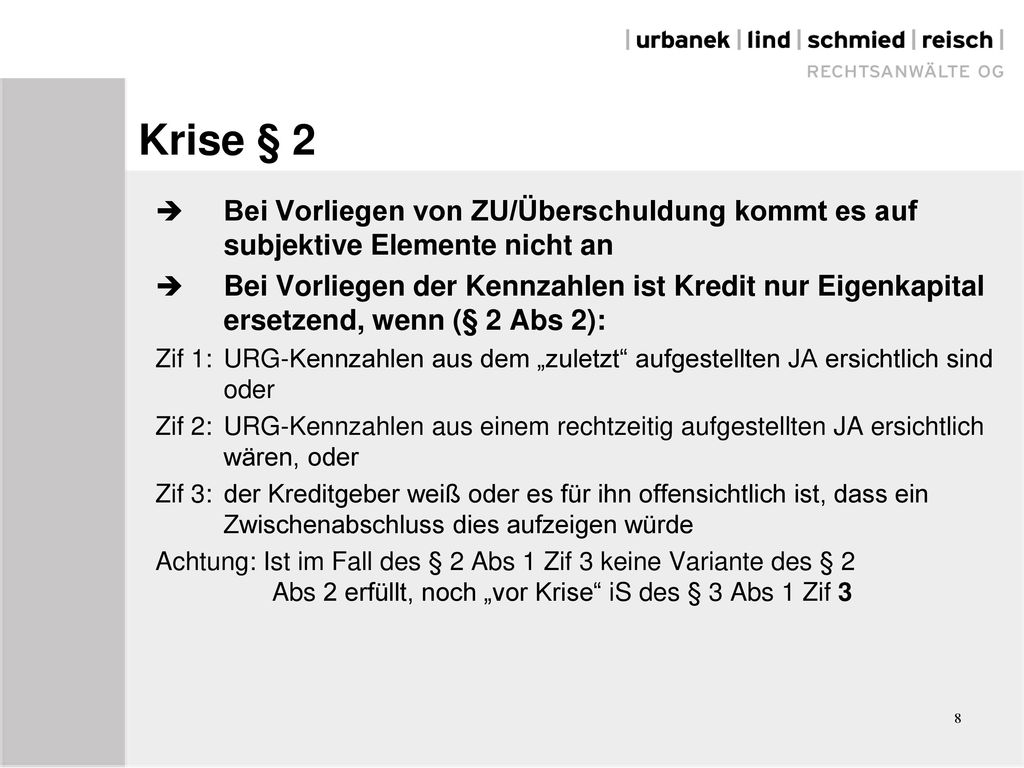 | urbanek | lind | schmied | reisch |
RECHTSANWÄLTE OG

Krise § 2

➔ Bei Vorliegen von ZU/Überschuldung kommt es auf subjektive Elemente nicht an

➔ Bei Vorliegen der Kennzahlen ist Kredit nur Eigenkapital ersetzend, wenn (§ 2 Abs 2):

Zif 1: URG-Kennzahlen aus dem „zuletzt“ aufgestellten JA ersichtlich sind oder

Zif 2: URG-Kennzahlen aus einem rechtzeitig aufgestellten JA ersichtlich wären, oder

Zif 3: der Kreditgeber weiß oder es für ihn offensichtlich ist, dass ein Zwischenabschluss dies aufzeigen würde

Achtung: Ist im Fall des § 2 Abs 1 Zif 3 keine Variante des § 2 Abs 2 erfüllt, noch „vor Krise“ iS des § 3 Abs 1 Zif 3

8